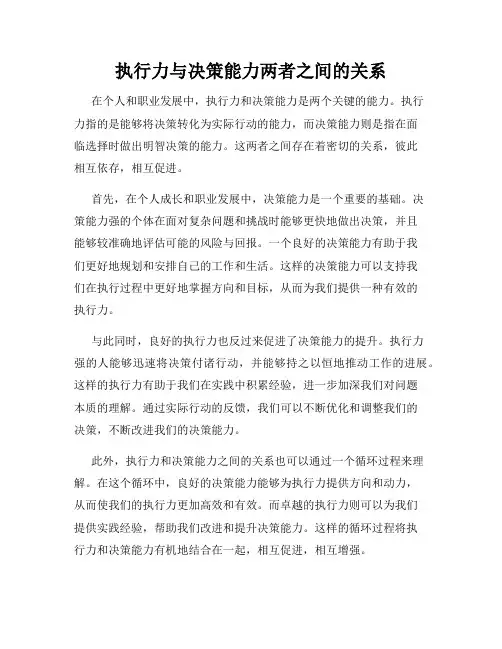 执行力与决策能力两者之间的关系

在个人和职业发展中，执行力和决策能力是两个关键的能力。执行力指的是能够将决策转化为实际行动的能力，而决策能力则是指在面临选择时做出明智决策的能力。这两者之间存在着密切的关系，彼此相互依存，相互促进。

首先，在个人成长和职业发展中，决策能力是一个重要的基础。决策能力强的个体在面对复杂问题和挑战时能够更快地做出决策，并且能够较准确地评估可能的风险与回报。一个良好的决策能力有助于我们更好地规划和安排自己的工作和生活。这样的决策能力可以支持我们在执行过程中更好地掌握方向和目标，从而为我们提供一种有效的执行力。

与此同时，良好的执行力也反过来促进了决策能力的提升。执行力强的人能够迅速将决策付诸行动，并能够持之以恒地推动工作的进展。这样的执行力有助于我们在实践中积累经验，进一步加深我们对问题本质的理解。通过实际行动的反馈，我们可以不断优化和调整我们的决策，不断改进我们的决策能力。

此外，执行力和决策能力之间的关系也可以通过一个循环过程来理解。在这个循环中，良好的决策能力能够为执行力提供方向和动力，从而使我们的执行力更加高效和有效。而卓越的执行力则可以为我们提供实践经验，帮助我们改进和提升决策能力。这样的循环过程将执行力和决策能力有机地结合在一起，相互促进，相互增强。